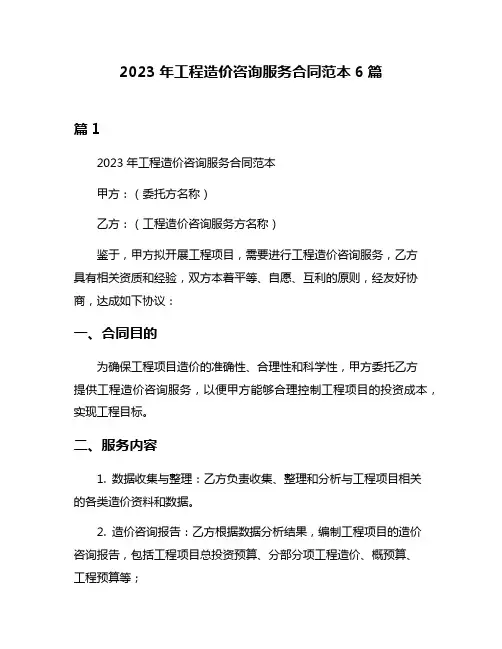 2023 年工程造价咨询服务合同范本 6 篇

篇 1

2023 年工程造价咨询服务合同范本

甲方：（委托方名称）

乙方：（工程造价咨询服务方名称）

鉴于，甲方拟开展工程项目，需要进行工程造价咨询服务，乙方具有相关资质和经验，双方本着平等、自愿、互利的原则，经友好协商，达成如下协议：

一、合同目的

为确保工程项目造价的准确性、合理性和科学性，甲方委托乙方提供工程造价咨询服务，以便甲方能够合理控制工程项目的投资成本，实现工程目标。

二、服务内容

1. 数据收集与整理：乙方负责收集、整理和分析与工程项目相关的各类造价资料和数据。

2. 造价咨询报告：乙方根据数据分析结果，编制工程项目的造价咨询报告，包括工程项目总投资预算、分部分项工程造价、概预算、工程预算等；